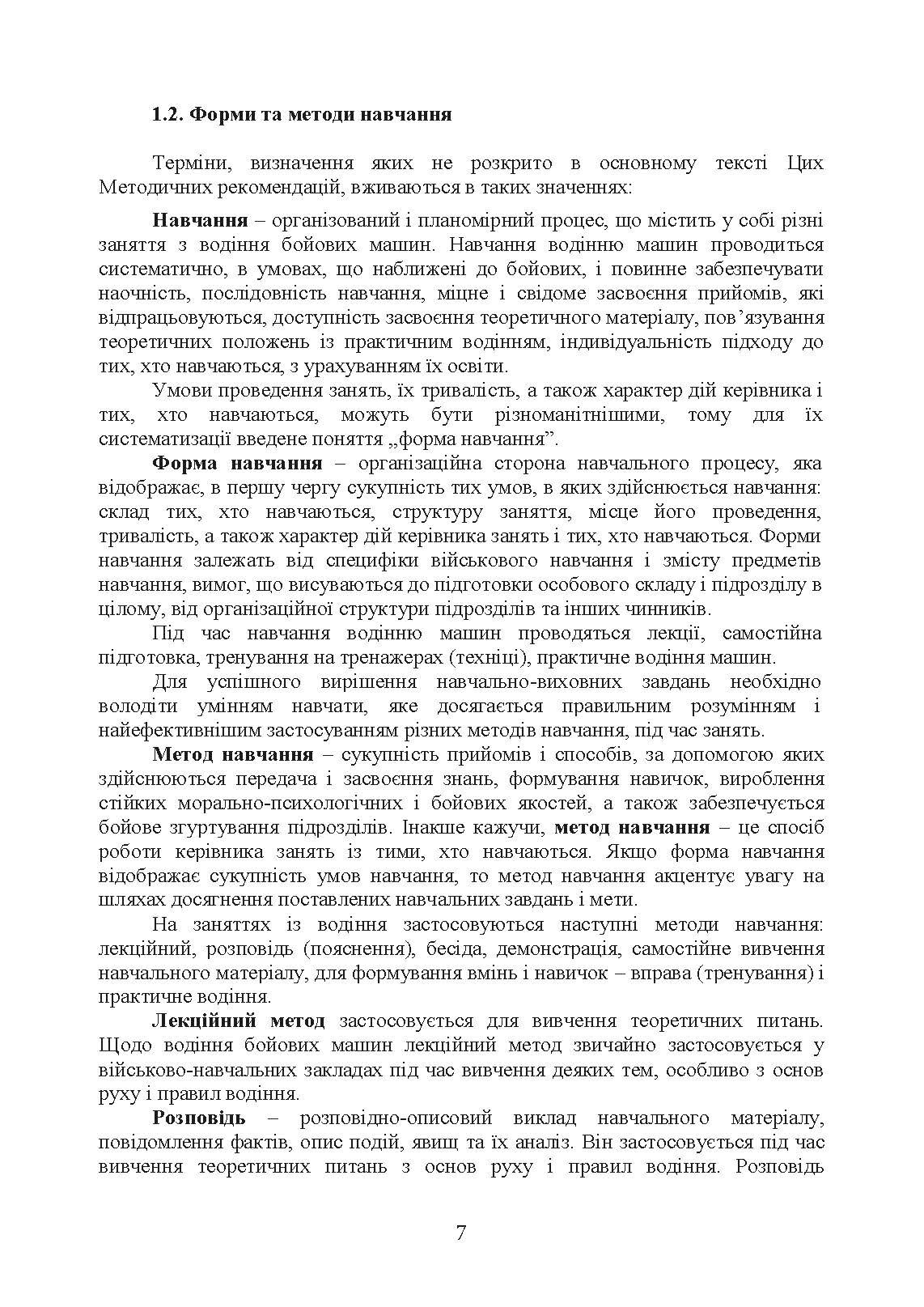 1.2. Форми та методи навчання

Терміни, визначення яких не розкрито в основному тексті Цих Методичних рекомендацій, вживаються в таких значеннях:

Навчання – організований і планомірний процес, що містить у собі різні заняття з водіння бойових машин. Навчання водінню машин проводиться систематично, в умовах, що наближені до бойових, і повинне забезпечувати наочність, послідовність навчання, міцне і свідоме засвоєння прийомів, які відпрацьовуються, доступність засвоєння теоретичного матеріалу, пов’язування теоретичних положень із практичним водінням, індивідуальність підходу до тих, хто навчаються, з урахуванням їх освіти.

Умови проведення занять, їх тривалість, а також характер дій керівника і тих, хто навчаються, можуть бути різноманітнішими, тому для їх систематизації введене поняття „форма навчання”.

Форма навчання – організаційна сторона навчального процесу, яка відображає, в першу чергу сукупність тих умов, в яких здійснюється навчання: склад тих, хто навчаються, структуру заняття, місце його проведення, тривалість, а також характер дій керівника занять і тих, хто навчаються. Форми навчання залежать від специфіки військового навчання і змісту предметів навчання, вимог, що висуваються до підготовки особового складу і підрозділу в цілому, від організаційної структури підрозділів та інших чинників.

Під час навчання водінню машин проводяться лекції, самостійна підготовка, тренування на тренажерах (техніці), практичне водіння машин.

Для успішного вирішення навчально-виховних завдань необхідно володіти умінням навчати, яке досягається правильним розумінням і найефективнішим застосуванням різних методів навчання, під час занять.

Метод навчання – сукупність прийомів і способів, за допомогою яких здійснюються передача і засвоєння знань, формування навичок, вироблення стійких морально-психологічних і бойових якостей, а також забезпечується бойове згуртування підрозділів. Інакше кажучи, метод навчання – це спосіб роботи керівника занять із тими, хто навчаються. Якщо форма навчання відображає сукупність умов навчання, то метод навчання акцентує увагу на шляхах досягнення поставлених навчальних завдань і мети.

На заняттях із водіння застосовуються наступні методи навчання: лекційний, розповідь (пояснення), бесіда, демонстрація, самостійне вивчення навчального матеріалу, для формування вмінь і навичок – вправа (тренування) і практичне водіння.

Лекційний метод застосовується для вивчення теоретичних питань. Щодо водіння бойових машин лекційний метод звичайно застосовується у військово-навчальних закладах під час вивчення деяких тем, особливо з основ руху і правил водіння.

Розповідь – розповідно-описовий виклад навчального матеріалу, повідомлення фактів, опис подій, явищ та їх аналіз. Він застосовується під час вивчення теоретичних питань з основ руху і правил водіння. Розповідь

7